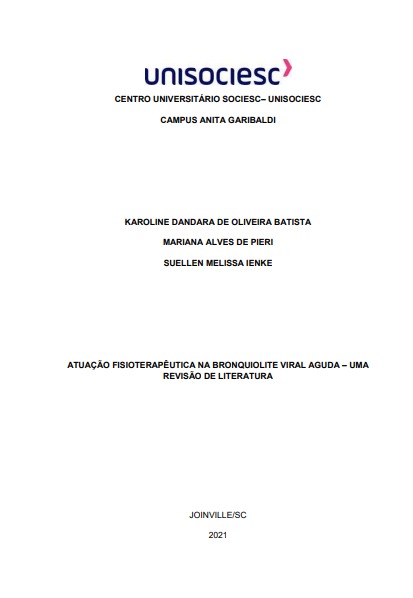 unisociesc

CENTRO UNIVERSITÁRIO SOCIESC– UNISOCIESC

CAMPUS ANITA GARIBALDI

KAROLINE DANDARA DE OLIVEIRA BATISTA

MARIANA ALVES DE PIERI

SUELLEN MELISSA IENKE

ATUAÇÃO FISIOTERAPÊUTICA NA BRONQUIOLITE VIRAL AGUDA – UMA REVISÃO DE LITERATURA

JOINVILLE/SC

2021